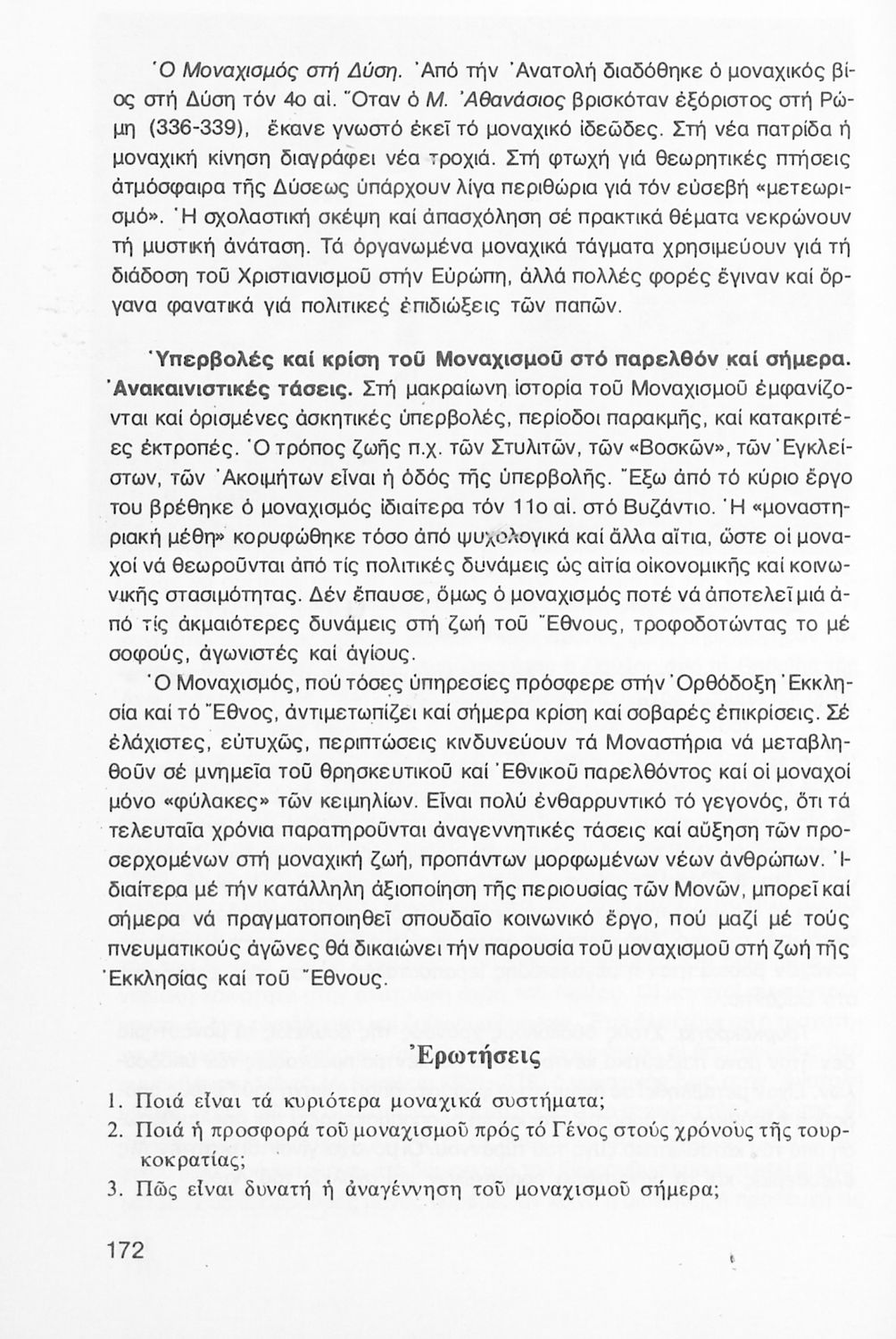 Ὁ Μοναχισμός στή Δύση. Ἀπό τήν Ἀνατολή διαδόθηκε ὁ μοναχικός βίος στή Δύση τόν 4ο αἰ. Ὅταν ὁ Μ. Ἀθανάσιος βρισκόταν ἐξόριστος στή Ρώμη (336-339), ἔκανε γνωστό ἐκεῖ τό μοναχικό ἰδεῶδες. Στή νέα πατρίδα ἡ μοναχική κίνηση διαγράφει νέα τροχιά. Στή φτωχή γιά θεωρητικές πτήσεις ἀτμόσφαιρα τῆς Δύσεως ὑπάρχουν λίγα περιθώρια γιά τόν εὐσεβή «μετεωρισμό». Ἡ σχολαστική σκέψη καί ἀπασχόληση σέ πρακτικά θέματα νεκρώνουν τή μυστική ἀνάταση. Τά ὀργανωμένα μοναχικά τάγματα χρησιμεύουν γιά τή διάδοση τοῦ Χριστιανισμοῦ στήν Εὐρώπη, ἀλλά πολλές φορές ἔγιναν καί ὄργανα φανατικά γιά πολιτικές ἐπιδιώξεις τῶν παπῶν.

Ὑπερβολές καί κρίση τοῦ Μοναχισμοῦ στό παρελθόν καί σήμερα. Ἀνακαινιστικές τάσεις. Στή μακραίωνη ἱστορία τοῦ Μοναχισμοῦ ἐμφανίζονται καί ὁρισμένες ἀσκητικές ὑπερβολές, περίοδοι παρακμῆς, καί κατακριτέες ἐκτροπές. Ὁ τρόπος ζωῆς π.χ. τῶν Στυλιτῶν, τῶν «Βοσκῶν», τῶν Ἐγκλείστων, τῶν Ἀκοιμήτων εἶναι ἡ ὁδός τῆς ὑπερβολῆς. Ἔξω ἀπό τό κύριο ἔργο του βρέθηκε ὁ μοναχισμός ἰδιαίτερα τόν 11ο αἰ. στό Βυζάντιο. Ἡ «μοναστηριακή μέθη» κορυφώθηκε τόσο ἀπό ψυχολογικά καί ἄλλα αἴτια, ὥστε οἱ μοναχοί νά θεωροῦνται ἀπό τίς πολιτικές δυνάμεις ὡς αἰτία οἰκονομικῆς καί κοινωνικῆς στασιμότητας. Δέν ἔπαυσε, ὅμως ὁ μοναχισμός ποτέ νά ἀποτελεῖ μιά ἀπό τίς ἀκμαιότερες δυνάμεις στή ζωή τοῦ Ἔθνους, τροφοδοτώντας το μέ σοφούς, ἀγωνιστές καί ἁγίους.

Ὁ Μοναχισμός, πού τόσες ὑπηρεσίες πρόσφερε στήν Ὀρθόδοξη Ἐκκλησία καί τό Ἔθνος, ἀντιμετωπίζει καί σήμερα κρίση καί σοβαρές ἐπικρίσεις. Σέ ἐλάχιστες, εὐτυχῶς, περιπτώσεις κινδυνεύουν τά Μοναστήρια νά μεταβληθοῦν σέ μνημεῖα τοῦ θρησκευτικοῦ καί Ἐθνικοῦ παρελθόντος καί οἱ μοναχοί μόνο «φύλακες» τῶν κειμηλίων. Εἶναι πολύ ἐνθαρρυντικό τό γεγονός, ὅτι τά τελευταῖα χρόνια παρατηροῦνται ἀναγεννητικές τάσεις καί αὔξηση τῶν προσερχομένων στή μοναχική ζωή, προπάντων μορφωμένων νέων ἀνθρώπων. Ἰδιαίτερα μέ τήν κατάλληλη ἀξιοποίηση τῆς περιουσίας τῶν Μονῶν, μπορεῖ καί σήμερα νά πραγματοποιηθεῖ σπουδαῖο κοινωνικό ἔργο, πού μαζί μέ τούς πνευματικούς ἀγῶνες θά δικαιώνει τήν παρουσία τοῦ μοναχισμοῦ στή ζωή τῆς Ἐκκλησίας καί τοῦ Ἔθνους.

Ἐρωτήσεις

1. Ποιά εἶναι τά κυριότερα μοναχικά συστήματα;
2. Ποιά ἡ προσφορά τοῦ μοναχισμοῦ πρός τό Γένος στούς χρόνους τῆς τουρκοκρατίας;
3. Πῶς εἶναι δυνατή ἡ ἀναγέννηση τοῦ μοναχισμοῦ σήμερα;

172